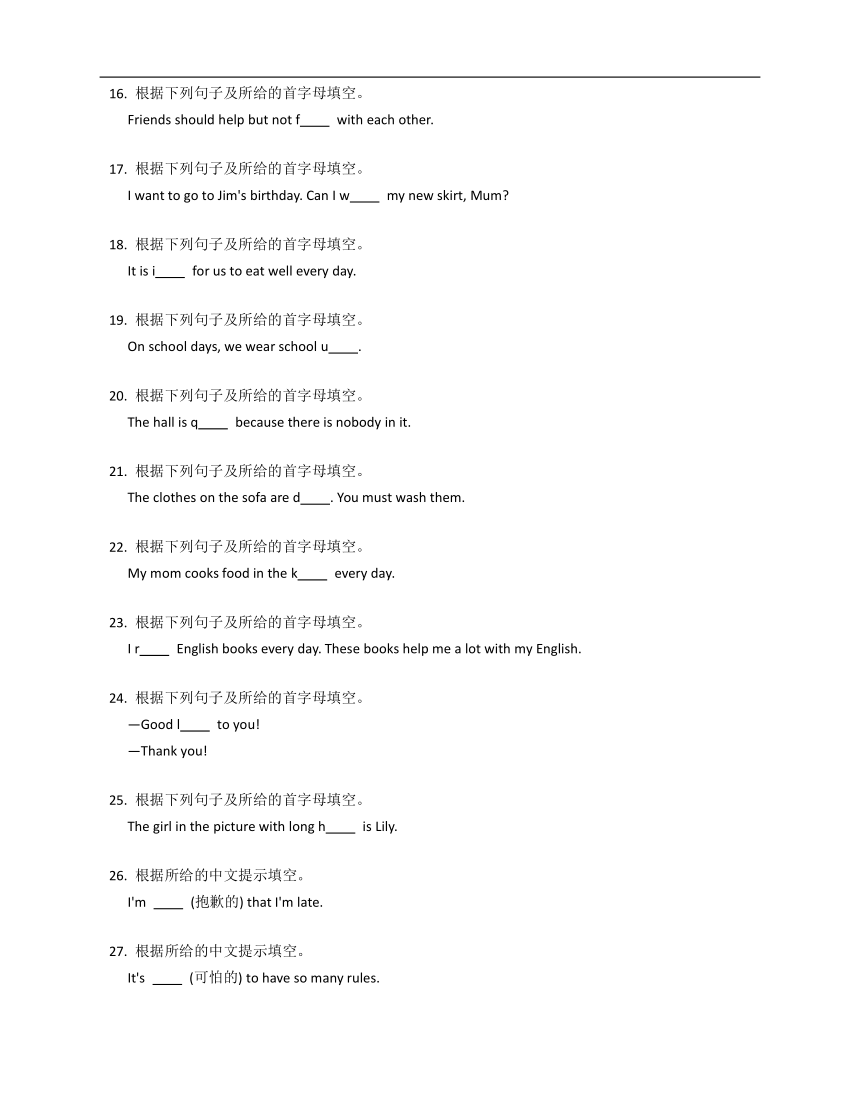 16. 根据下列句子及所给的首字母填空。
Friends should help but not f____ with each other.

17. 根据下列句子及所给的首字母填空。
I want to go to Jim's birthday. Can I w____ my new skirt, Mum?

18. 根据下列句子及所给的首字母填空。
It is i____ for us to eat well every day.

19. 根据下列句子及所给的首字母填空。
On school days, we wear school u____.

20. 根据下列句子及所给的首字母填空。
The hall is q____ because there is nobody in it.

21. 根据下列句子及所给的首字母填空。
The clothes on the sofa are d____. You must wash them.

22. 根据下列句子及所给的首字母填空。
My mom cooks food in the k____ every day.

23. 根据下列句子及所给的首字母填空。
I r____ English books every day. These books help me a lot with my English.

24. 根据下列句子及所给的首字母填空。
—Good l____ to you!
—Thank you!

25. 根据下列句子及所给的首字母填空。
The girl in the picture with long h____ is Lily.

26. 根据所给的中文提示填空。
I'm ____ (抱歉的) that I'm late.

27. 根据所给的中文提示填空。
It's ____ (可怕的) to have so many rules.